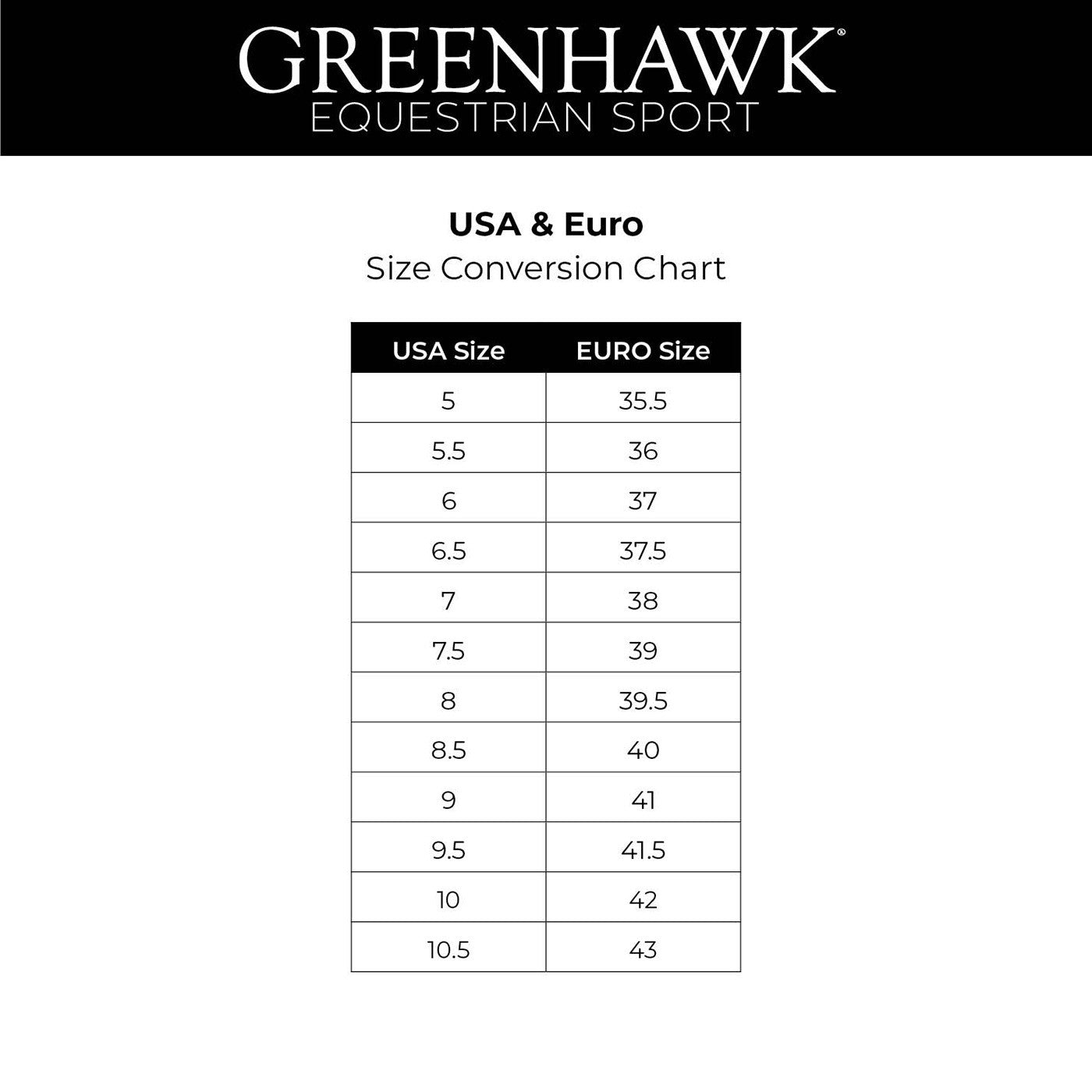 GREENHAWK®
EQUESTRIAN SPORT

USA & Euro
Size Conversion Chart

| USA Size | EURO Size |
|---|---|
| 5 | 35.5 |
| 5.5 | 36 |
| 6 | 37 |
| 6.5 | 37.5 |
| 7 | 38 |
| 7.5 | 39 |
| 8 | 39.5 |
| 8.5 | 40 |
| 9 | 41 |
| 9.5 | 41.5 |
| 10 | 42 |
| 10.5 | 43 |